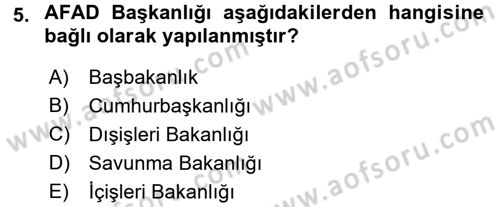 5. AFAD Başkanlığı aşağıdakilerden hangisine bağlı olarak yapılanmıştır?

A) Başbakanlık
B) Cumhurbaşkanlığı
C) Dışişleri Bakanlığı
D) Savunma Bakanlığı
E) İçişleri Bakanlığı

www.aofsoru.com
www.aofsoru.com
www.aofsoru.com
www.aofsoru.com